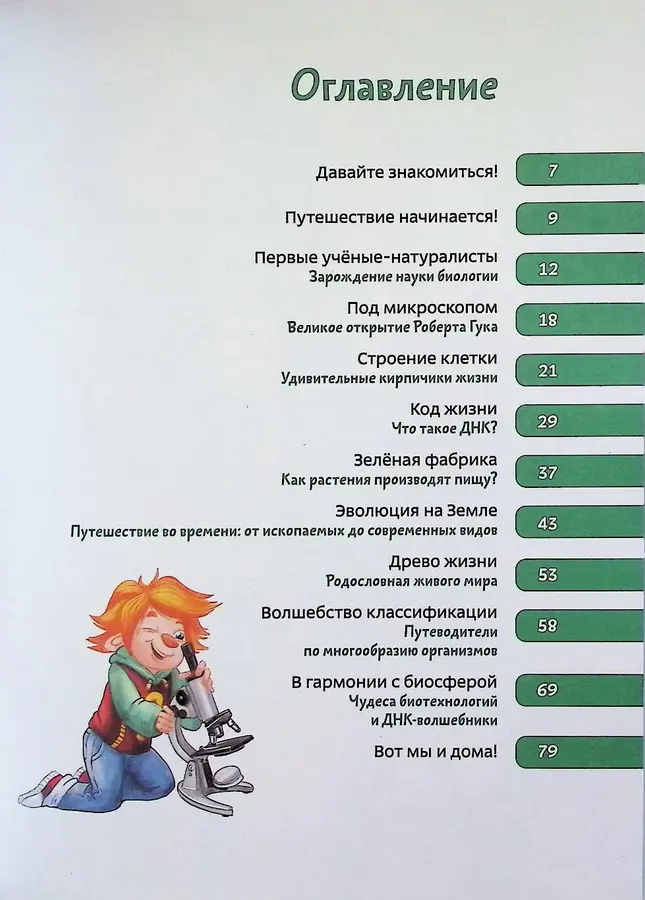 Оглавление

Давайте знакомиться! 7

Путешествие начинается! 9

Первые учёные-натуралисты
Зарождение науки биологии 12

Под микроскопом
Великое открытие Роберта Гука 18

Строение клетки
Удивительные кирпичики жизни 21

Код жизни
Что такое ДНК? 29

Зелёная фабрика
Как растения производят пищу? 37

Эволюция на Земле
Путешествие во времени: от ископаемых до современных видов 43

Древо жизни
Родословная живого мира 53

Волшебство классификации
Путеводители
по многообразию организмов 58

В гармонии с биосферой
Чудеса биотехнологий
и ДНК-волшебники 69

Вот мы и дома! 79